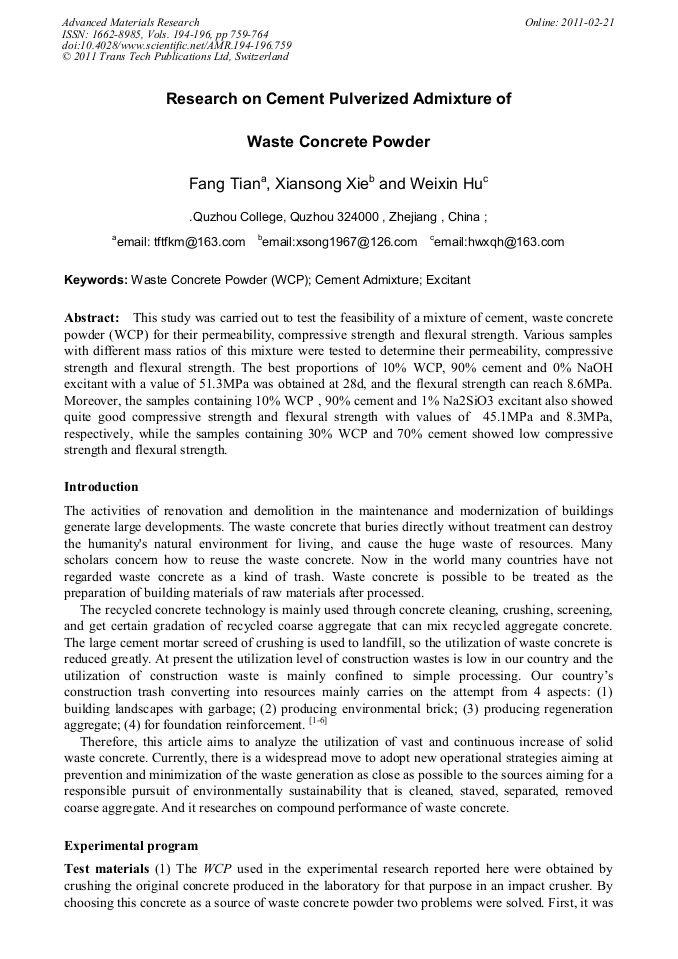 Advanced Materials Research
ISSN: 1662-8985, Vols. 194-196, pp 759-764
doi:10.4028/www.scientific.net/AMR.194-196.759
© 2011 Trans Tech Publications Ltd, Switzerland

Online: 2011-02-21

Research on Cement Pulverized Admixture of

Waste Concrete Powder

Fang Tian$^a$, Xiansong Xie$^b$ and Weixin Hu$^c$

.Quzhou College, Quzhou 324000 , Zhejiang , China ;

$^a$email: tftfkm@163.com $^b$email:xsong1967@126.com $^c$email:hwxqh@163.com

Keywords: Waste Concrete Powder (WCP); Cement Admixture; Excitant

Abstract: This study was carried out to test the feasibility of a mixture of cement, waste concrete powder (WCP) for their permeability, compressive strength and flexural strength. Various samples with different mass ratios of this mixture were tested to determine their permeability, compressive strength and flexural strength. The best proportions of 10% WCP, 90% cement and 0% NaOH excitant with a value of 51.3MPa was obtained at 28d, and the flexural strength can reach 8.6MPa. Moreover, the samples containing 10% WCP , 90% cement and 1% Na2SiO3 excitant also showed quite good compressive strength and flexural strength with values of 45.1MPa and 8.3MPa, respectively, while the samples containing 30% WCP and 70% cement showed low compressive strength and flexural strength.

Introduction

The activities of renovation and demolition in the maintenance and modernization of buildings generate large developments. The waste concrete that buries directly without treatment can destroy the humanity's natural environment for living, and cause the huge waste of resources. Many scholars concern how to reuse the waste concrete. Now in the world many countries have not regarded waste concrete as a kind of trash. Waste concrete is possible to be treated as the preparation of building materials of raw materials after processed.

The recycled concrete technology is mainly used through concrete cleaning, crushing, screening, and get certain gradation of recycled coarse aggregate that can mix recycled aggregate concrete. The large cement mortar screed of crushing is used to landfill, so the utilization of waste concrete is reduced greatly. At present the utilization level of construction wastes is low in our country and the utilization of construction waste is mainly confined to simple processing. Our country's construction trash converting into resources mainly carries on the attempt from 4 aspects: (1) building landscapes with garbage; (2) producing environmental brick; (3) producing regeneration aggregate; (4) for foundation reinforcement. $^{[1-6]}$

Therefore, this article aims to analyze the utilization of vast and continuous increase of solid waste concrete. Currently, there is a widespread move to adopt new operational strategies aiming at prevention and minimization of the waste generation as close as possible to the sources aiming for a responsible pursuit of environmentally sustainability that is cleaned, staved, separated, removed coarse aggregate. And it researches on compound performance of waste concrete.

Experimental program

Test materials (1) The WCP used in the experimental research reported here were obtained by crushing the original concrete produced in the laboratory for that purpose in an impact crusher. By choosing this concrete as a source of waste concrete powder two problems were solved. First, it was